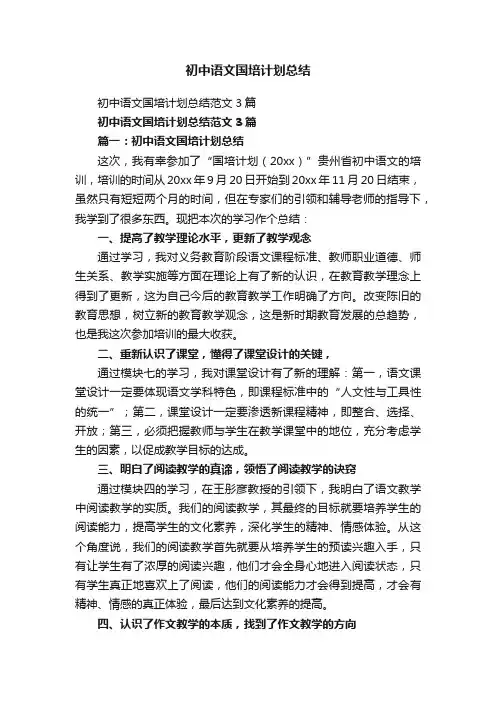 初中语文国培计划总结

初中语文国培计划总结范文 3 篇

初中语文国培计划总结范文 3 篇

篇一：初中语文国培计划总结

这次，我有幸参加了“国培计划（20xx）”贵州省初中语文的培训，培训的时间从 20xx 年 9 月 20 日开始到 20xx 年 11 月 20 日结束，虽然只有短短两个月的时间，但在专家们的引领和辅导老师的指导下，我学到了很多东西。现把本次的学习作个总结：

一、提高了教学理论水平，更新了教学观念

通过学习，我对义务教育阶段语文课程标准、教师职业道德、师生关系、教学实施等方面在理论上有了新的认识，在教育教学理念上得到了更新，这为自己今后的教育教学工作明确了方向。改变陈旧的教育思想，树立新的教育教学观念，这是新时期教育发展的总趋势，也是我这次参加培训的最大收获。

二、重新认识了课堂，懂得了课堂设计的关键，

通过模块七的学习，我对课堂设计有了新的理解：第一，语文课堂设计一定要体现语文学科特色，即课程标准中的“人文性与工具性的统一”；第二，课堂设计一定要渗透新课程精神，即整合、选择、开放；第三，必须把握教师与学生在教学课堂中的地位，充分考虑学生的因素，以促成教学目标的达成。

三、明白了阅读教学的真谛，领悟了阅读教学的诀窍

通过模块四的学习，在王彤彦教授的引领下，我明白了语文教学中阅读教学的实质。我们的阅读教学，其最终的目标就要培养学生的阅读能力，提高学生的文化素养，深化学生的精神、情感体验。从这个角度说，我们的阅读教学首先就要从培养学生的预读兴趣入手，只有让学生有了浓厚的阅读兴趣，他们才会全身心地进入阅读状态，只有学生真正地喜欢上了阅读，他们的阅读能力才会得到提高，才会有精神、情感的真正体验，最后达到文化素养的提高。

四、认识了作文教学的本质，找到了作文教学的方向